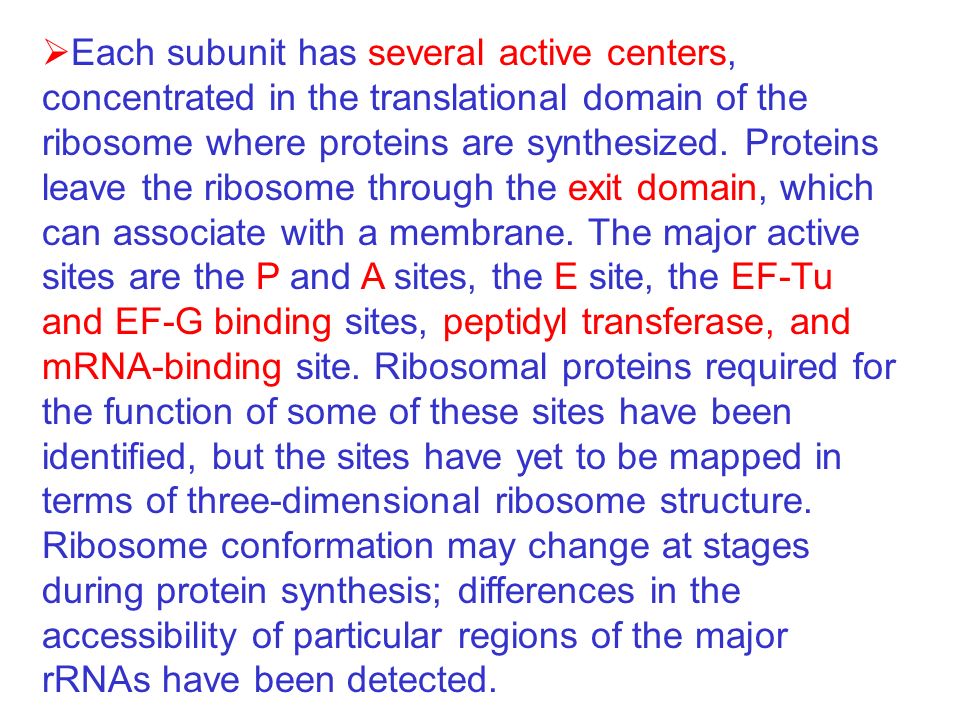 ➢Each subunit has several active centers, concentrated in the translational domain of the ribosome where proteins are synthesized. Proteins leave the ribosome through the exit domain, which can associate with a membrane. The major active sites are the P and A sites, the E site, the EF-Tu and EF-G binding sites, peptidyl transferase, and mRNA-binding site. Ribosomal proteins required for the function of some of these sites have been identified, but the sites have yet to be mapped in terms of three-dimensional ribosome structure. Ribosome conformation may change at stages during protein synthesis; differences in the accessibility of particular regions of the major rRNAs have been detected.